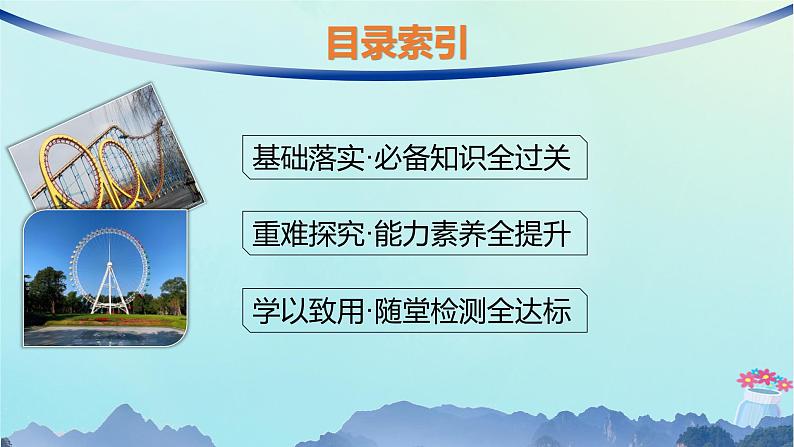 目录索引

基础落实·必备知识全过关

重难探究·能力素养全提升

学以致用·随堂检测全达标